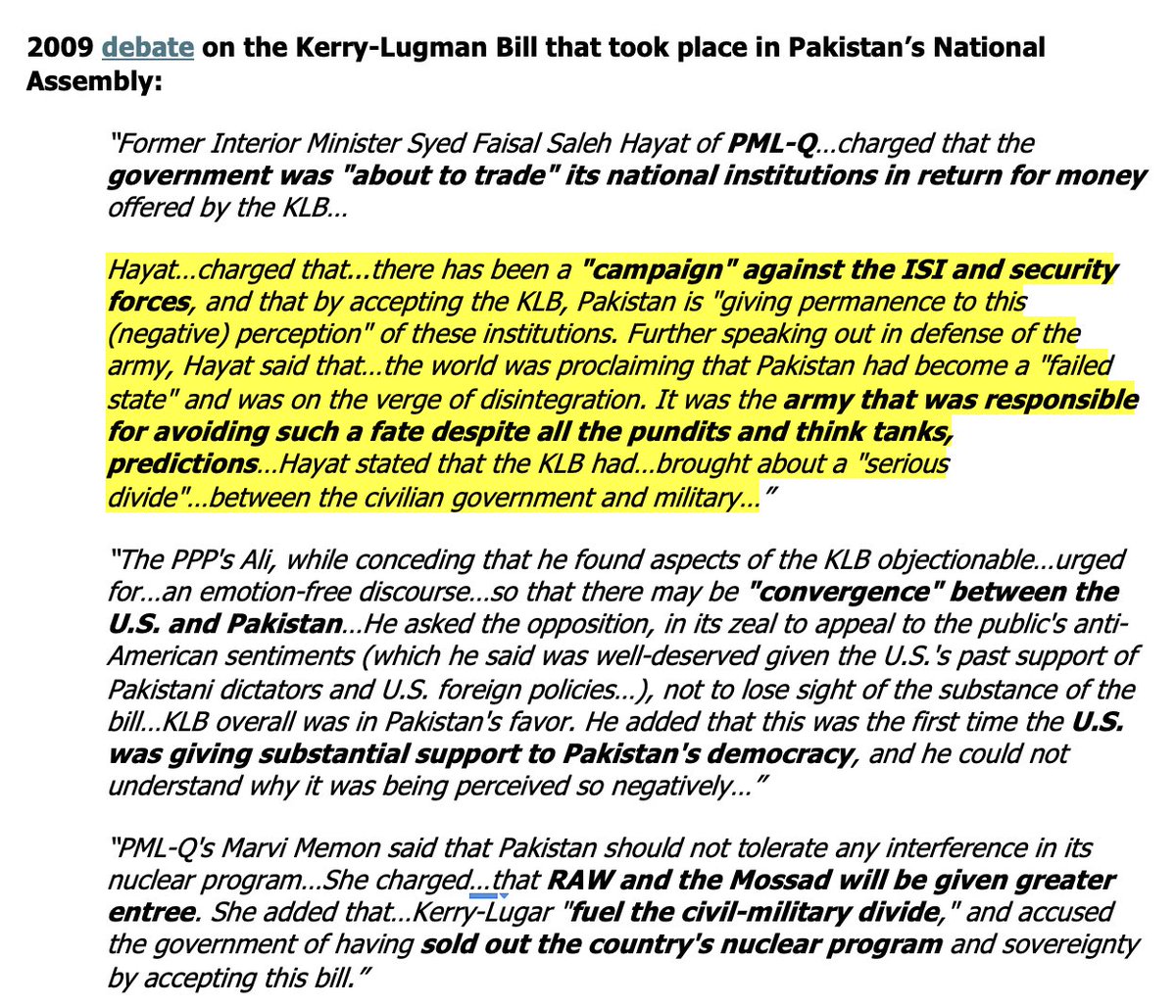 2009 debate on the Kerry-Lugman Bill that took place in Pakistan's National Assembly:

"Former Interior Minister Syed Faisal Saleh Hayat of PML-Q...charged that the government was "about to trade" its national institutions in return for money offered by the KLB...

Hayat...charged that...there has been a "campaign" against the ISI and security forces, and that by accepting the KLB, Pakistan is "giving permanence to this (negative) perception" of these institutions. Further speaking out in defense of the army, Hayat said that...the world was proclaiming that Pakistan had become a "failed state" and was on the verge of disintegration. It was the army that was responsible for avoiding such a fate despite all the pundits and think tanks, predictions...Hayat stated that the KLB had...brought about a "serious divide"...between the civilian government and military..."

"The PPP's Ali, while conceding that he found aspects of the KLB objectionable...urged for...an emotion-free discourse...so that there may be "convergence" between the U.S. and Pakistan...He asked the opposition, in its zeal to appeal to the public's anti-American sentiments (which he said was well-deserved given the U.S.'s past support of Pakistani dictators and U.S. foreign policies...), not to lose sight of the substance of the bill...KLB overall was in Pakistan's favor. He added that this was the first time the U.S. was giving substantial support to Pakistan's democracy, and he could not understand why it was being perceived so negatively..."

"PML-Q's Marvi Memon said that Pakistan should not tolerate any interference in its nuclear program...She charged...that RAW and the Mossad will be given greater entree. She added that...Kerry-Lugar "fuel the civil-military divide," and accused the government of having sold out the country's nuclear program and sovereignty by accepting this bill."